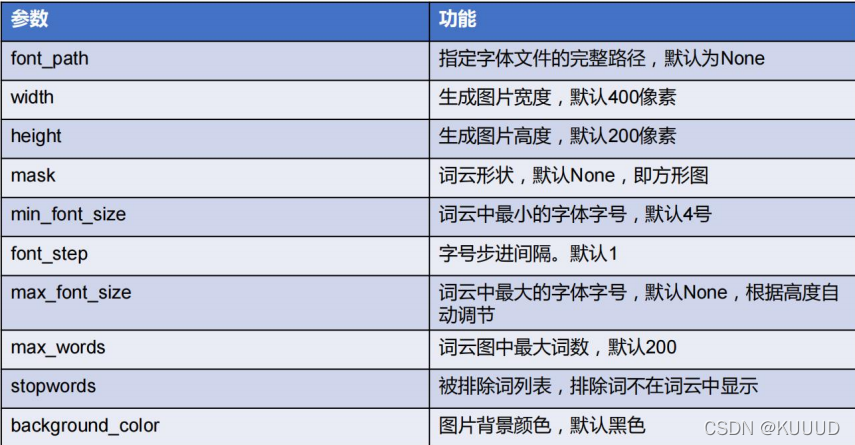 | 参数 | 功能 |
|---|---|
| font_path | 指定字体文件的完整路径，默认为None |
| width | 生成图片宽度，默认400像素 |
| height | 生成图片高度，默认200像素 |
| mask | 词云形状，默认None，即方形图 |
| min_font_size | 词云中最小的字体字号，默认4号 |
| font_step | 字号步进间隔。默认1 |
| max_font_size | 词云中最大的字体字号，默认None，根据高度自动调节 |
| max_words | 词云图中最大词数，默认200 |
| stopwords | 被排除词列表，排除词不在词云中显示 |
| background_color | 图片背景颜色，默认黑色 |

CSDN @KUUUD